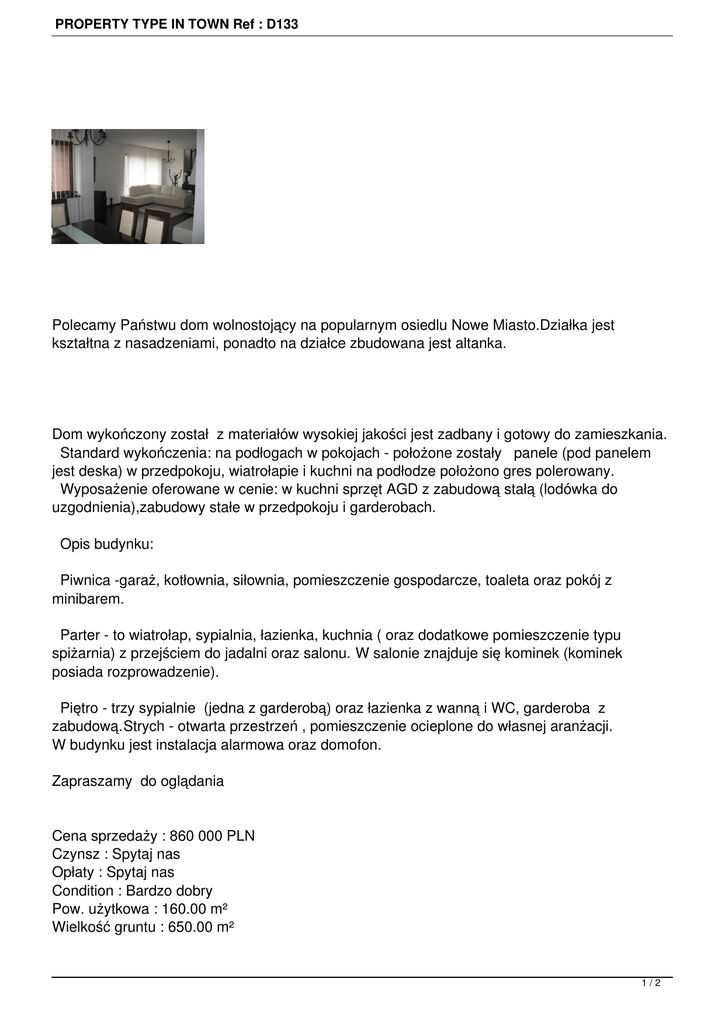 PROPERTY TYPE IN TOWN Ref : D133

Polecamy Państwu dom wolnostojący na popularnym osiedlu Nowe Miasto.Działka jest kształtna z nasadzeniami, ponadto na działce zbudowana jest altanka.

Dom wykończony został z materiałów wysokiej jakości jest zadbany i gotowy do zamieszkania.
Standard wykończenia: na podłogach w pokojach - położone zostały panele (pod panelem jest deska) w przedpokoju, wiatrołapie i kuchni na podłodze położono gres polerowany.
Wyposażenie oferowane w cenie: w kuchni sprzęt AGD z zabudową stałą (lodówka do uzgodnienia),zabudowy stałe w przedpokoju i garderobach.

Opis budynku:

Piwnica -garaż, kotłownia, siłownia, pomieszczenie gospodarcze, toaleta oraz pokój z minibarem.

Parter - to wiatrołap, sypialnia, łazienka, kuchnia ( oraz dodatkowe pomieszczenie typu spiżarnia) z przejściem do jadalni oraz salonu. W salonie znajduje się kominek (kominek posiada rozprowadzenie).

Piętro - trzy sypialnie (jedna z garderobą) oraz łazienka z wanną i WC, garderoba z zabudową.Strych - otwarta przestrzeń , pomieszczenie ocieplone do własnej aranżacji.
W budynku jest instalacja alarmowa oraz domofon.

Zapraszamy do oglądania

Cena sprzedaży : 860 000 PLN
Czynsz : Spytaj nas
Opłaty : Spytaj nas
Condition : Bardzo dobry
Pow. użytkowa : 160.00 m²
Wielkość gruntu : 650.00 m²

1 / 2